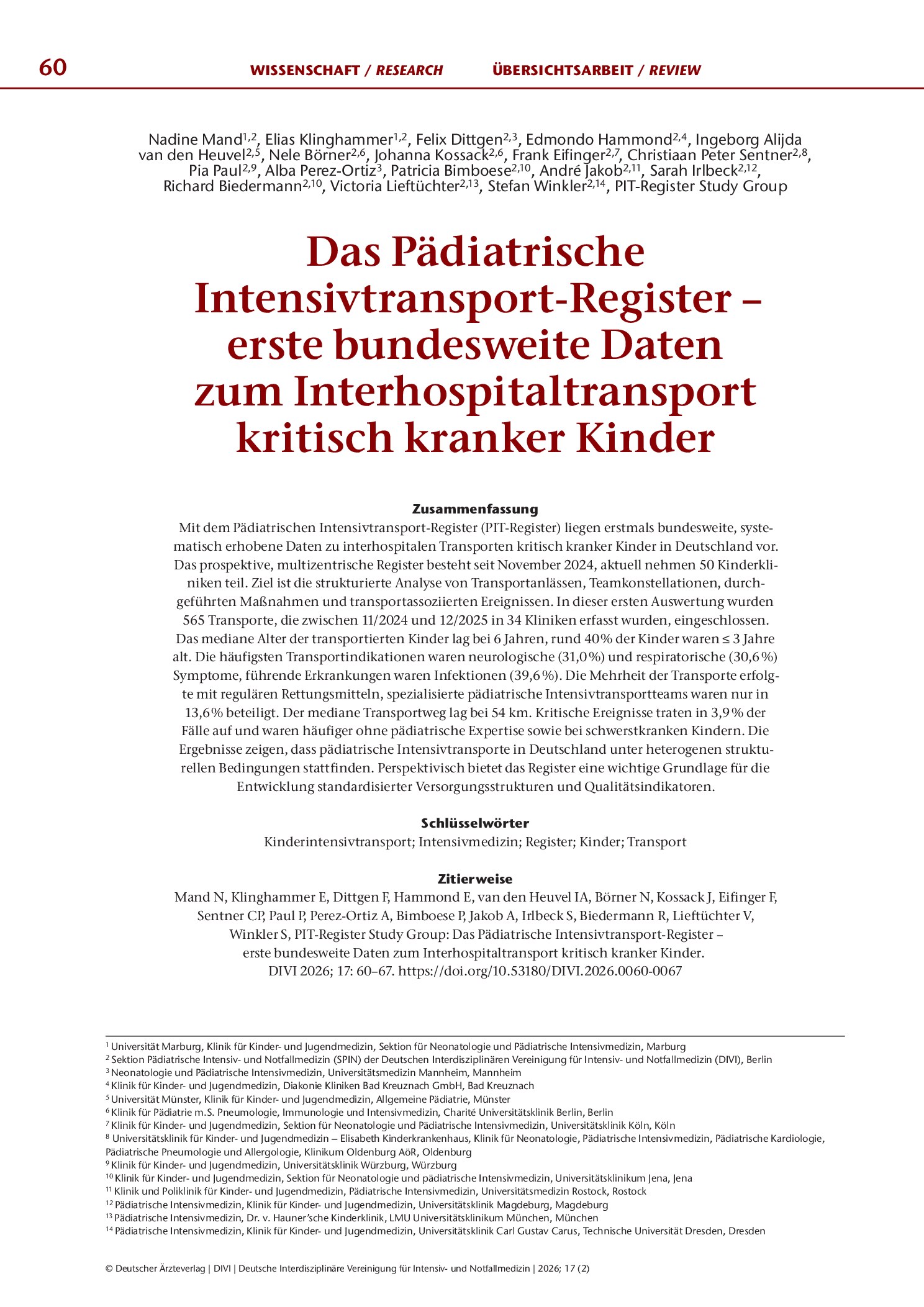 60 WISSENSCHAFT / RESEARCH ÜBERSICHTSARBEIT / REVIEW

Nadine Mand$^{1,2}$, Elias Klinghammer$^{1,2}$, Felix Dittgen$^{2,3}$, Edmondo Hammond$^{2,4}$, Ingeborg Alijda van den Heuvel$^{2,5}$, Nele Börner$^{2,6}$, Johanna Kossack$^{2,6}$, Frank Eifinger$^{2,7}$, Christiaan Peter Sentner$^{2,8}$, Pia Paul$^{2,9}$, Alba Perez-Ortiz$^{3}$, Patricia Bimboese$^{2,10}$, André Jakob$^{2,11}$, Sarah Irlbeck$^{2,12}$, Richard Biedermann$^{2,10}$, Victoria Lieftüchter$^{2,13}$, Stefan Winkler$^{2,14}$, PIT-Register Study Group

Das Pädiatrische Intensivtransport-Register – erste bundesweite Daten zum Interhospitaltransport kritisch kranker Kinder

Zusammenfassung
Mit dem Pädiatrischen Intensivtransport-Register (PIT-Register) liegen erstmals bundesweite, systematisch erhobene Daten zu interhospitalen Transporten kritisch kranker Kinder in Deutschland vor. Das prospektive, multizentrische Register besteht seit November 2024, aktuell nehmen 50 Kinderkliniken teil. Ziel ist die strukturierte Analyse von Transportanlässen, Teamkonstellationen, durchgeführten Maßnahmen und transportassoziierten Ereignissen. In dieser ersten Auswertung wurden 565 Transporte, die zwischen 11/2024 und 12/2025 in 34 Kliniken erfasst wurden, eingeschlossen. Das mediane Alter der transportierten Kinder lag bei 6 Jahren, rund 40% der Kinder waren ≤ 3 Jahre alt. Die häufigsten Transportindikationen waren neurologische (31,0%) und respiratorische (30,6%) Symptome, führende Erkrankungen waren Infektionen (39,6%). Die Mehrheit der Transporte erfolgte mit regulären Rettungsmitteln, spezialisierte pädiatrische Intensivtransportteams waren nur in 13,6% beteiligt. Der mediane Transportweg lag bei 54 km. Kritische Ereignisse traten in 3,9% der Fälle auf und waren häufiger ohne pädiatrische Expertise sowie bei schwerstkranken Kindern. Die Ergebnisse zeigen, dass pädiatrische Intensivtransporte in Deutschland unter heterogenen strukturellen Bedingungen stattfinden. Perspektivisch bietet das Register eine wichtige Grundlage für die Entwicklung standardisierter Versorgungsstrukturen und Qualitätsindikatoren.

Schlüsselwörter
Kinderintensivtransport; Intensivmedizin; Register; Kinder; Transport

Zitierweise
Mand N, Klinghammer E, Dittgen F, Hammond E, van den Heuvel IA, Börner N, Kossack J, Eifinger F, Sentner CP, Paul P, Perez-Ortiz A, Bimboese P, Jakob A, Irlbeck S, Biedermann R, Lieftüchter V, Winkler S, PIT-Register Study Group: Das Pädiatrische Intensivtransport-Register – erste bundesweite Daten zum Interhospitaltransport kritisch kranker Kinder. DIVI 2026; 17: 60–67. https://doi.org/10.53180/DIVI.2026.0060-0067

$^{1}$ Universität Marburg, Klinik für Kinder- und Jugendmedizin, Sektion für Neonatologie und Pädiatrische Intensivmedizin, Marburg
$^{2}$ Sektion Pädiatrische Intensiv- und Notfallmedizin (SPIN) der Deutschen Interdisziplinären Vereinigung für Intensiv- und Notfallmedizin (DIVI), Berlin
$^{3}$ Neonatologie und Pädiatrische Intensivmedizin, Universitätsmedizin Mannheim, Mannheim
$^{4}$ Klinik für Kinder- und Jugendmedizin, Diakonie Kliniken Bad Kreuznach GmbH, Bad Kreuznach
$^{5}$ Universität Münster, Klinik für Kinder- und Jugendmedizin, Allgemeine Pädiatrie, Münster
$^{6}$ Klinik für Pädiatrie m.S. Pneumologie, Immunologie und Intensivmedizin, Charité Universitätsklinik Berlin, Berlin
$^{7}$ Klinik für Kinder- und Jugendmedizin, Sektion für Neonatologie und Pädiatrische Intensivmedizin, Universitätsklinik Köln, Köln
$^{8}$ Universitätsklinik für Kinder- und Jugendmedizin – Elisabeth Kinderkrankenhaus, Klinik für Neonatologie, Pädiatrische Intensivmedizin, Pädiatrische Kardiologie, Pädiatrische Pneumologie und Allergologie, Klinikum Oldenburg AöR, Oldenburg
$^{9}$ Klinik für Kinder- und Jugendmedizin, Universitätsklinik Würzburg, Würzburg
$^{10}$ Klinik für Kinder- und Jugendmedizin, Sektion für Neonatologie und pädiatrische Intensivmedizin, Universitätsklinikum Jena, Jena
$^{11}$ Klinik und Poliklinik für Kinder- und Jugendmedizin, Pädiatrische Intensivmedizin, Universitätsmedizin Rostock, Rostock
$^{12}$ Pädiatrische Intensivmedizin, Klinik für Kinder- und Jugendmedizin, Universitätsklinik Magdeburg, Magdeburg
$^{13}$ Pädiatrische Intensivmedizin, Dr. v. Hauner'sche Kinderklinik, LMU Universitätsklinikum München, München
$^{14}$ Pädiatrische Intensivmedizin, Klinik für Kinder- und Jugendmedizin, Universitätsklinik Carl Gustav Carus, Technische Universität Dresden, Dresden

© Deutscher Ärzteverlag | DIVI | Deutsche Interdisziplinäre Vereinigung für Intensiv- und Notfallmedizin | 2026; 17 (2)